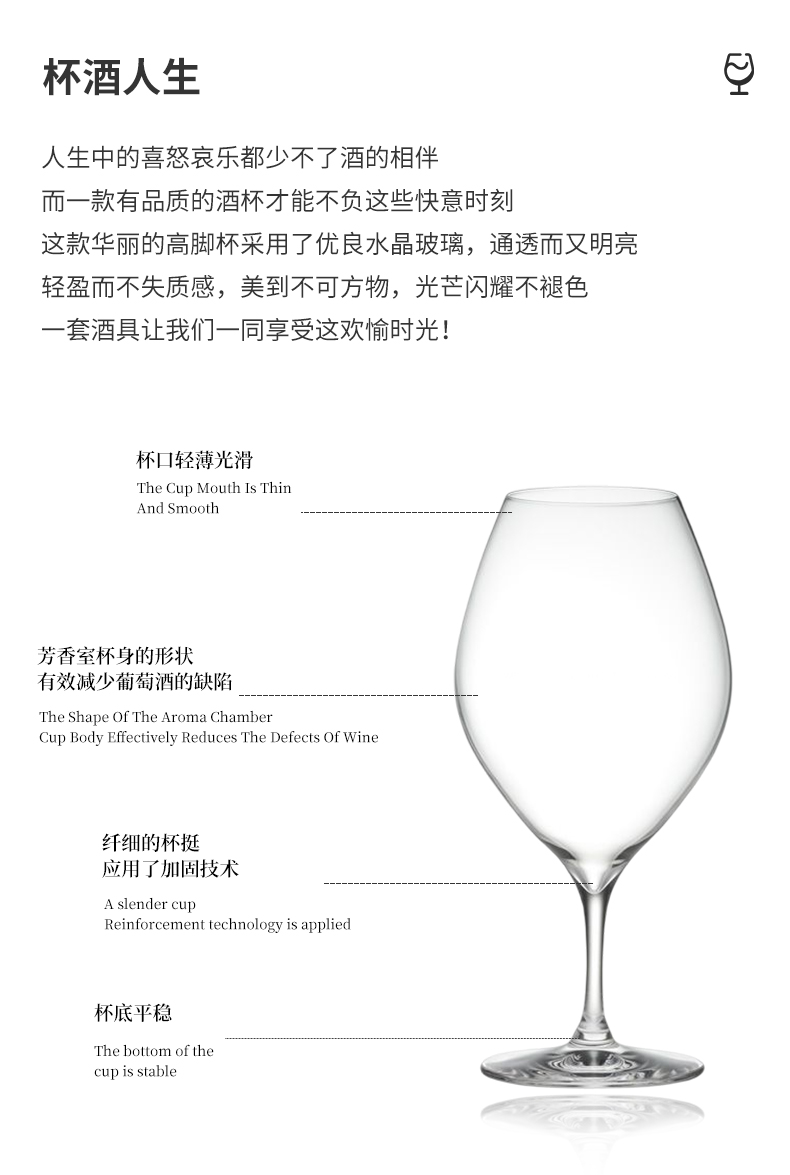 杯酒人生

人生中的喜怒哀乐都少不了酒的相伴
而一款有品质的酒杯才能不负这些快意时刻
这款华丽的高脚杯采用了优良水晶玻璃，通透而又明亮
轻盈而不失质感，美到不可方物，光芒闪耀不褪色
一套酒具让我们一同享受这欢愉时光！

杯口轻薄光滑
The Cup Mouth Is Thin And Smooth

芳香室杯身的形状
有效减少葡萄酒的缺陷
The Shape Of The Aroma Chamber
Cup Body Effectively Reduces The Defects Of Wine

纤细的杯挺
应用了加固技术
A slender cup
Reinforcement technology is applied

杯底平稳
The bottom of the cup is stable